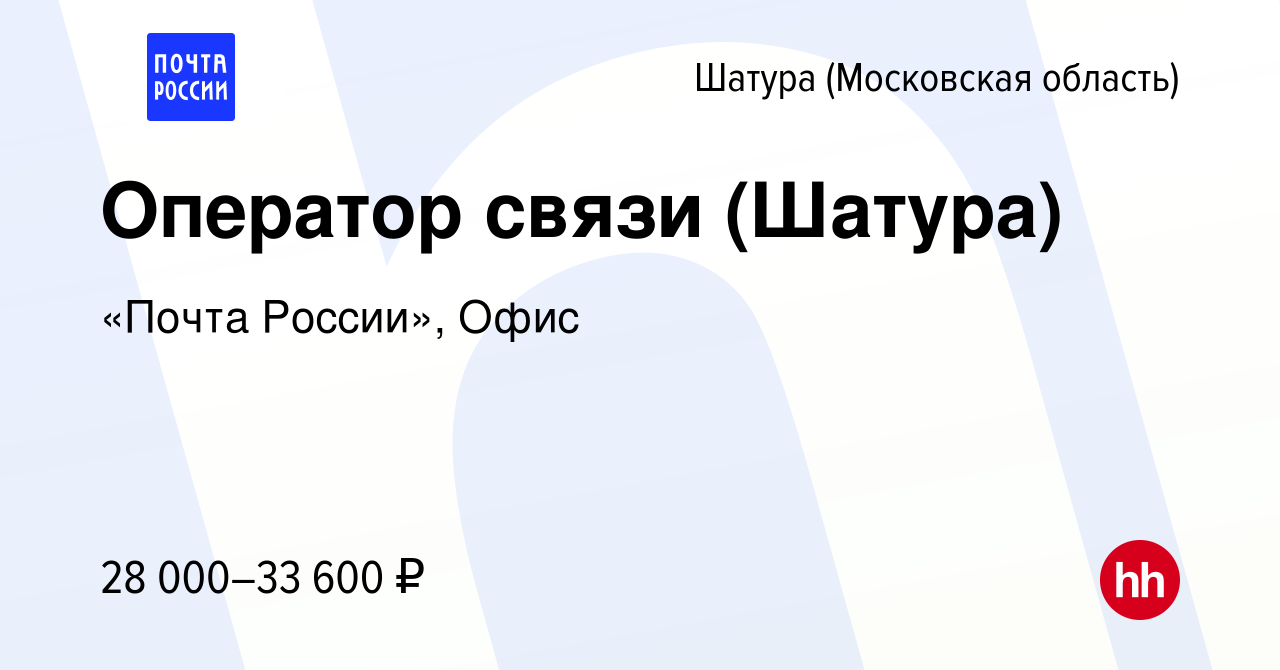 ПОЧТА РОССИИ

Шатура (Московская область)

Оператор связи (Шатура)

«Почта России», Офис

28 000–33 600 ₽

hh